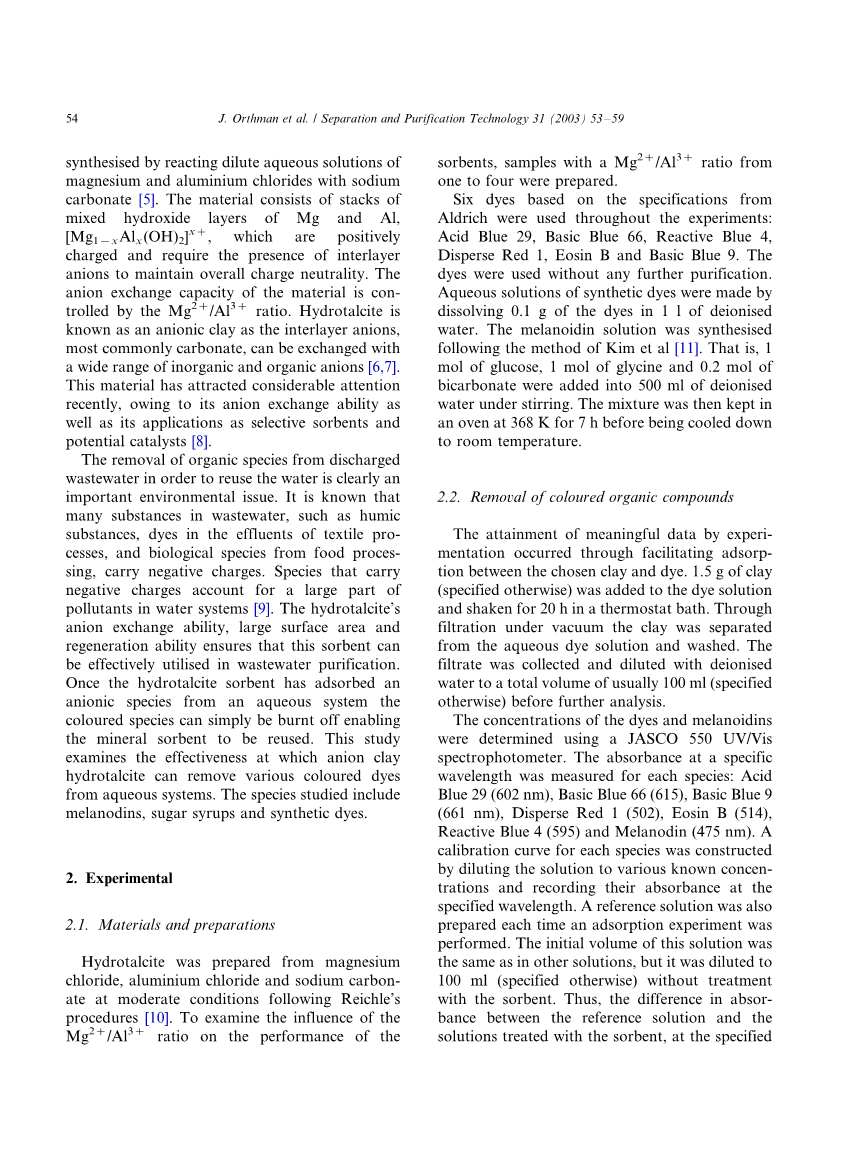 54 J. Orthman et al. / Separation and Purification Technology 31 (2003) 53–59

synthesised by reacting dilute aqueous solutions of magnesium and aluminium chlorides with sodium carbonate [5]. The material consists of stacks of mixed hydroxide layers of Mg and Al, $[Mg_{1-x}Al_x(OH)_2]^{x+}$, which are positively charged and require the presence of interlayer anions to maintain overall charge neutrality. The anion exchange capacity of the material is controlled by the $Mg^{2+}/Al^{3+}$ ratio. Hydrotalcite is known as an anionic clay as the interlayer anions, most commonly carbonate, can be exchanged with a wide range of inorganic and organic anions [6,7]. This material has attracted considerable attention recently, owing to its anion exchange ability as well as its applications as selective sorbents and potential catalysts [8].

The removal of organic species from discharged wastewater in order to reuse the water is clearly an important environmental issue. It is known that many substances in wastewater, such as humic substances, dyes in the effluents of textile processes, and biological species from food processing, carry negative charges. Species that carry negative charges account for a large part of pollutants in water systems [9]. The hydrotalcite's anion exchange ability, large surface area and regeneration ability ensures that this sorbent can be effectively utilised in wastewater purification. Once the hydrotalcite sorbent has adsorbed an anionic species from an aqueous system the coloured species can simply be burnt off enabling the mineral sorbent to be reused. This study examines the effectiveness at which anion clay hydrotalcite can remove various coloured dyes from aqueous systems. The species studied include melanodins, sugar syrups and synthetic dyes.

2. Experimental

2.1. Materials and preparations

Hydrotalcite was prepared from magnesium chloride, aluminium chloride and sodium carbonate at moderate conditions following Reichle's procedures [10]. To examine the influence of the $Mg^{2+}/Al^{3+}$ ratio on the performance of the sorbents, samples with a $Mg^{2+}/Al^{3+}$ ratio from one to four were prepared.

Six dyes based on the specifications from Aldrich were used throughout the experiments: Acid Blue 29, Basic Blue 66, Reactive Blue 4, Disperse Red 1, Eosin B and Basic Blue 9. The dyes were used without any further purification. Aqueous solutions of synthetic dyes were made by dissolving 0.1 g of the dyes in 1 l of deionised water. The melanoidin solution was synthesised following the method of Kim et al [11]. That is, 1 mol of glucose, 1 mol of glycine and 0.2 mol of bicarbonate were added into 500 ml of deionised water under stirring. The mixture was then kept in an oven at 368 K for 7 h before being cooled down to room temperature.

2.2. Removal of coloured organic compounds

The attainment of meaningful data by experimentation occurred through facilitating adsorption between the chosen clay and dye. 1.5 g of clay (specified otherwise) was added to the dye solution and shaken for 20 h in a thermostat bath. Through filtration under vacuum the clay was separated from the aqueous dye solution and washed. The filtrate was collected and diluted with deionised water to a total volume of usually 100 ml (specified otherwise) before further analysis.

The concentrations of the dyes and melanoidins were determined using a JASCO 550 UV/Vis spectrophotometer. The absorbance at a specific wavelength was measured for each species: Acid Blue 29 (602 nm), Basic Blue 66 (615), Basic Blue 9 (661 nm), Disperse Red 1 (502), Eosin B (514), Reactive Blue 4 (595) and Melanodin (475 nm). A calibration curve for each species was constructed by diluting the solution to various known concentrations and recording their absorbance at the specified wavelength. A reference solution was also prepared each time an adsorption experiment was performed. The initial volume of this solution was the same as in other solutions, but it was diluted to 100 ml (specified otherwise) without treatment with the sorbent. Thus, the difference in absorbance between the reference solution and the solutions treated with the sorbent, at the specified